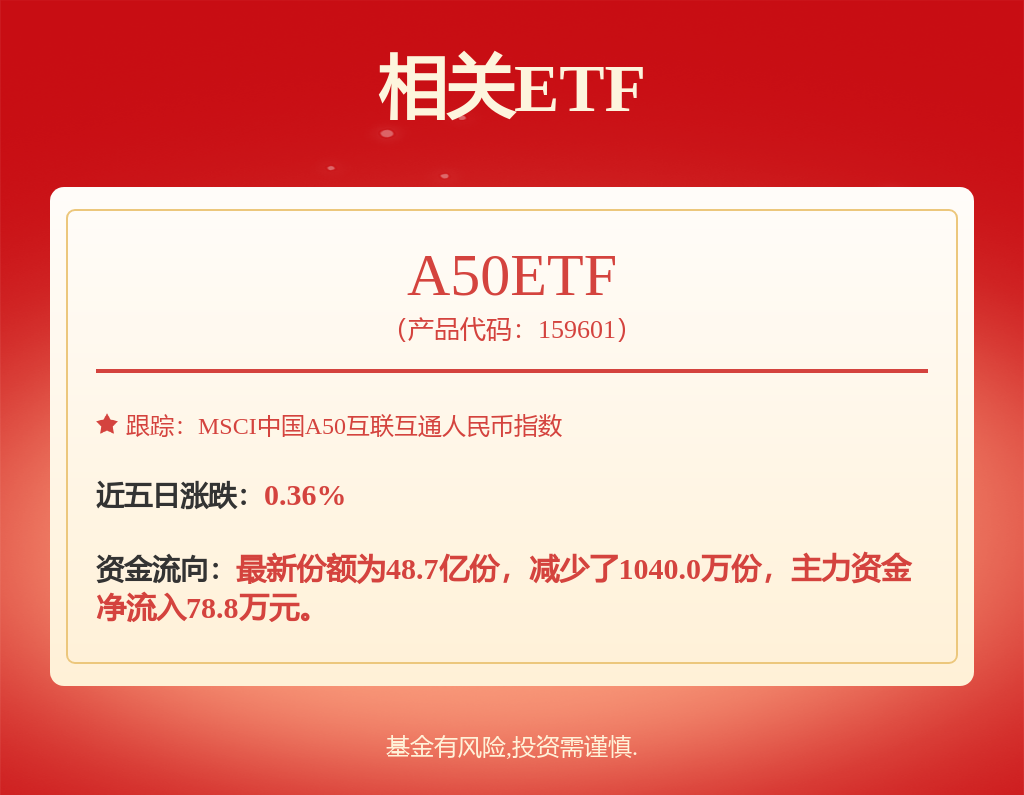 相关ETF

A50ETF
（产品代码：159601）

跟踪：MSCI中国A50互联互通人民币指数

近五日涨跌：0.36%

资金流向：最新份额为48.7亿份，减少了1040.0万份，主力资金净流入78.8万元。

基金有风险,投资需谨慎.